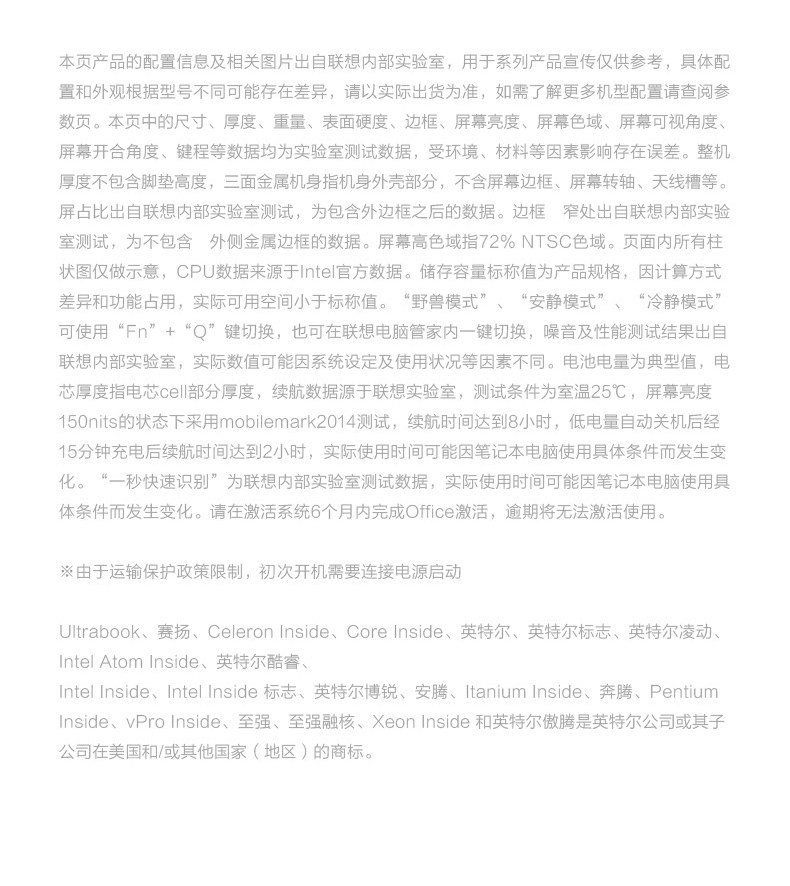 本页产品的配置信息及相关图片出自联想内部实验室，用于系列产品宣传仅供参考，具体配置和外观根据型号不同可能存在差异，请以实际出货为准，如需了解更多机型配置请查阅参数页。本页中的尺寸、厚度、重量、表面硬度、边框、屏幕亮度、屏幕色域、屏幕可视角度、屏幕开合角度、键程等数据均为实验室测试数据，受环境、材料等因素影响存在误差。整机厚度不包含脚垫高度，三面金属机身指机身外壳部分，不含屏幕边框、屏幕转轴、天线槽等。屏占比出自联想内部实验室测试，为包含外边框之后的数据。边框 窄处出自联想内部实验室测试，为不包含 外侧金属边框的数据。屏幕高色域指72% NTSC色域。页面内所有柱状图仅做示意，CPU数据来源于Intel官方数据。储存容量标称值为产品规格，因计算方式差异和功能占用，实际可用空间小于标称值。“野兽模式”、“安静模式”、“冷静模式”可使用“Fn”+“Q”键切换，也可在联想电脑管家内一键切换，噪音及性能测试结果出自联想内部实验室，实际数值可能因系统设定及使用状况等因素不同。电池电量为典型值，电芯厚度指电芯cell部分厚度，续航数据源于联想实验室，测试条件为室温25℃，屏幕亮度150nits的状态下采用mobilemark2014测试，续航时间达到8小时，低电量自动关机后经15分钟充电后续航时间达到2小时，实际使用时间可能因笔记本电脑使用具体条件而发生变化。“一秒快速识别”为联想内部实验室测试数据，实际使用时间可能因笔记本电脑使用具体条件而发生变化。请在激活系统6个月内完成Office激活，逾期将无法激活使用。

※由于运输保护政策限制，初次开机需要连接电源启动

Ultrabook、赛扬、Celeron Inside、Core Inside、英特尔、英特尔标志、英特尔凌动、Intel Atom Inside、英特尔酷睿、
Intel Inside、Intel Inside 标志、英特尔博锐、安腾、Itanium Inside、奔腾、Pentium Inside、vPro Inside、至强、至强融核、Xeon Inside 和英特尔傲腾是英特尔公司或其子公司在美国和/或其他国家（地区）的商标。